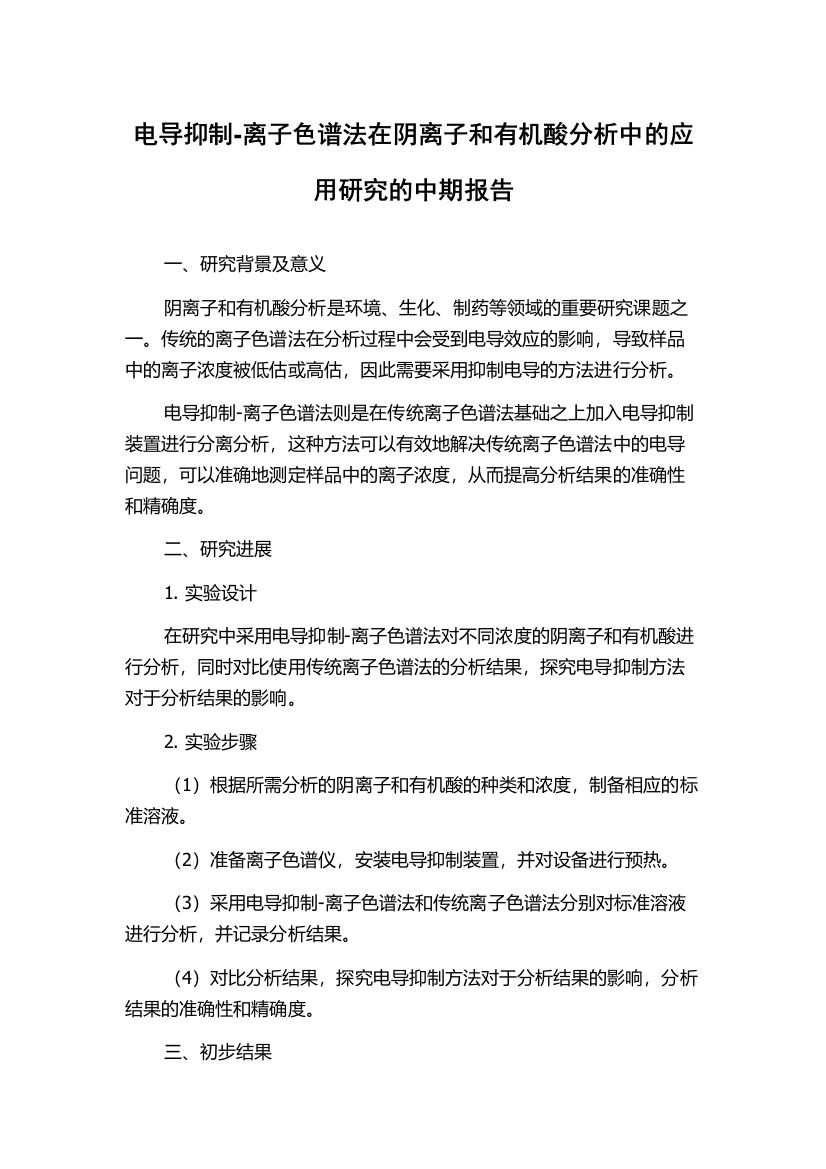 电导抑制-离子色谱法在阴离子和有机酸分析中的应用研究的中期报告

一、研究背景及意义

阴离子和有机酸分析是环境、生化、制药等领域的重要研究课题之一。传统的离子色谱法在分析过程中会受到电导效应的影响，导致样品中的离子浓度被低估或高估，因此需要采用抑制电导的方法进行分析。

电导抑制-离子色谱法则是在传统离子色谱法基础之上加入电导抑制装置进行分离分析，这种方法可以有效地解决传统离子色谱法中的电导问题，可以准确地测定样品中的离子浓度，从而提高分析结果的准确性和精确度。

二、研究进展

1. 实验设计

在研究中采用电导抑制-离子色谱法对不同浓度的阴离子和有机酸进行分析，同时对比使用传统离子色谱法的分析结果，探究电导抑制方法对于分析结果的影响。

2. 实验步骤

（1）根据所需分析的阴离子和有机酸的种类和浓度，制备相应的标准溶液。

（2）准备离子色谱仪，安装电导抑制装置，并对设备进行预热。

（3）采用电导抑制-离子色谱法和传统离子色谱法分别对标准溶液进行分析，并记录分析结果。

（4）对比分析结果，探究电导抑制方法对于分析结果的影响，分析结果的准确性和精确度。

三、初步结果